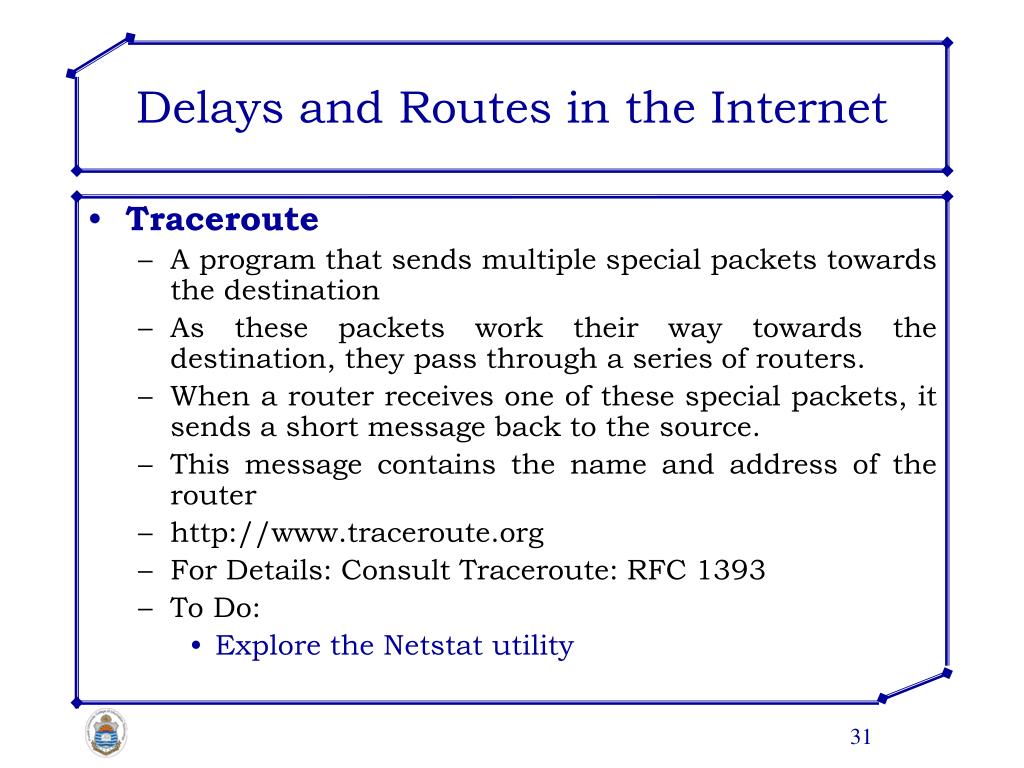 Delays and Routes in the Internet

• Traceroute
– A program that sends multiple special packets towards the destination
– As these packets work their way towards the destination, they pass through a series of routers.
– When a router receives one of these special packets, it sends a short message back to the source.
– This message contains the name and address of the router
– http://www.traceroute.org
– For Details: Consult Traceroute: RFC 1393
– To Do:
• Explore the Netstat utility

31